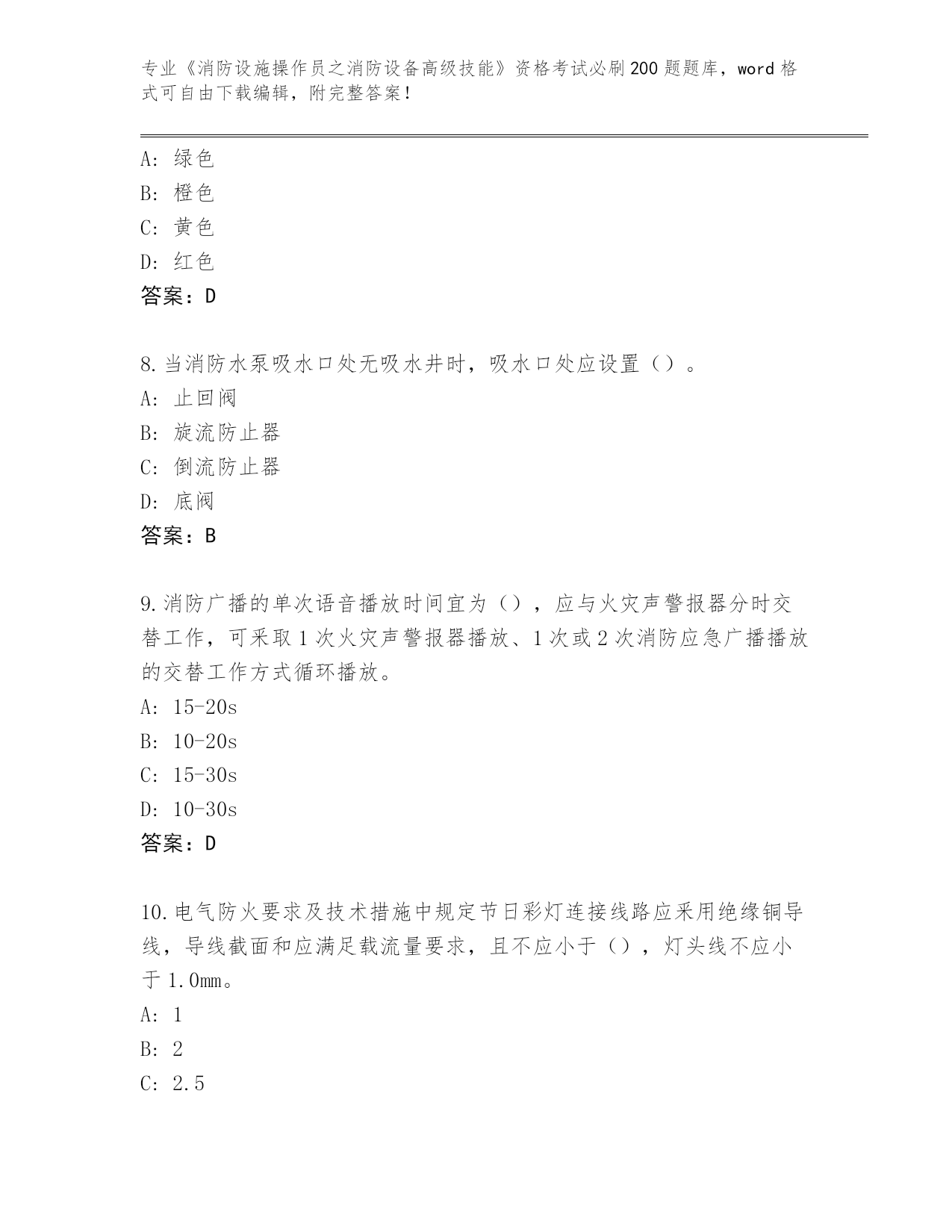 专业《消防设施操作员之消防设备高级技能》资格考试必刷200题题库，word格式可自由下载编辑，附完整答案！

A：绿色
B：橙色
C：黄色
D：红色
答案：D

8.当消防水泵吸水口处无吸水井时，吸水口处应设置（）。
A：止回阀
B：旋流防止器
C：倒流防止器
D：底阀
答案：B

9.消防广播的单次语音播放时间宜为（），应与火灾声警报器分时交替工作，可采取1次火灾声警报器播放、1次或2次消防应急广播播放的交替工作方式循环播放。
A：15-20s
B：10-20s
C：15-30s
D：10-30s
答案：D

10.电气防火要求及技术措施中规定节日彩灯连接线路应采用绝缘铜导线，导线截面和应满足载流量要求，且不应小于（），灯头线不应小于1.0mm。
A：1
B：2
C：2.5